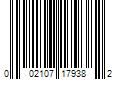 0 02107 17938 2